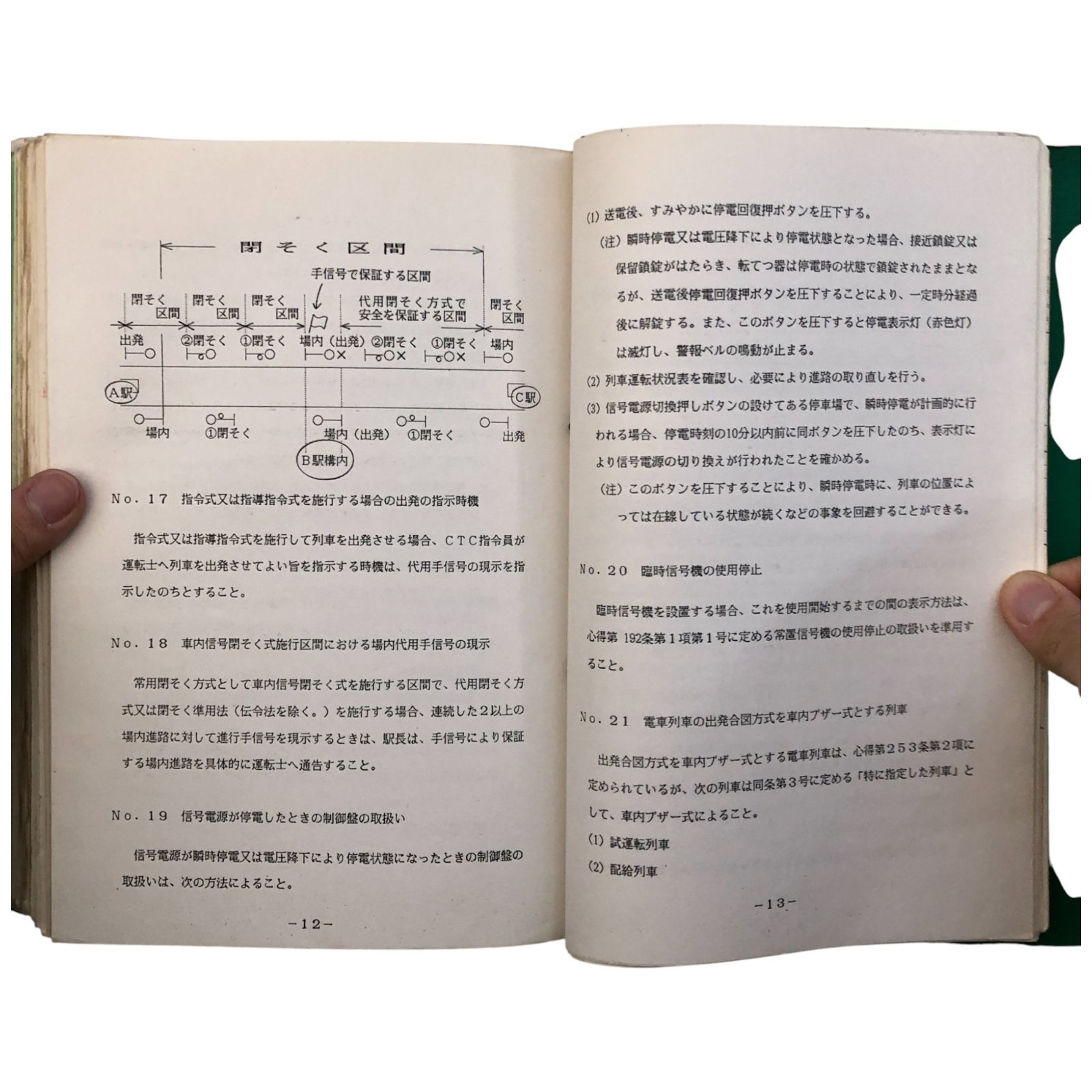 閉そく区間

手信号で保証する区間

閉そく区間
閉そく区間
閉そく区間
代用閉そく方式で安全を保証する区間
閉そく区間

出発
②閉そく
①閉そく
場内（出発）
②閉そく
①閉そく
場内

A駅
C駅

場内
①閉そく
場内（出発）
①閉そく
出発

B駅構内

No.17 指令式又は指導指令式を施行する場合の出発の指示時機

指令式又は指導指令式を施行して列車を出発させる場合、CTC指令員が運転士へ列車を出発させてよい旨を指示する時機は、代用手信号の現示を指示したのちとすること。

No.18 車内信号閉そく式施行区間における場内代用手信号の現示

常用閉そく方式として車内信号閉そく式を施行する区間で、代用閉そく方式又は閉そく準用法（伝令法を除く。）を施行する場合、連続した2以上の場内進路に対して進行手信号を現示するときは、駅長は、手信号により保証する場内進路を具体的に運転士へ通告すること。

No.19 信号電源が停電したときの制御盤の取扱い

信号電源が瞬時停電又は電圧降下により停電状態になったときの制御盤の取扱いは、次の方法によること。

-12-

(1) 送電後、すみやかに停電回復押ボタンを圧下する。

(注) 瞬時停電又は電圧降下により停電状態となった場合、接近鎖錠又は保留鎖錠がはたらき、転てつ器は停電時の状態で鎖錠されたままとなるが、送電後停電回復押ボタンを圧下することにより、一定時分経過後に解錠する。また、このボタンを圧下すると停電表示灯（赤色灯）は滅灯し、警報ベルの鳴動が止まる。

(2) 列車運転状況表を確認し、必要により進路の取り直しを行う。

(3) 信号電源切換押しボタンの設けてある停車場で、瞬時停電が計画的に行われる場合、停電時刻の10分以内前に同ボタンを圧下したのち、表示灯により信号電源の切り換えが行われたことを確かめる。

(注) このボタンを圧下することにより、瞬時停電時に、列車の位置によっては在線している状態が続くなどの事象を回避することができる。

No.20 臨時信号機の使用停止

臨時信号機を設置する場合、これを使用開始するまでの間の表示方法は、心得第192条第1項第1号に定める常置信号機の使用停止の取扱いを準用すること。

No.21 電車列車の出発合図方式を車内ブザー式とする列車

出発合図方式を車内ブザー式とする電車列車は、心得第253条第2項に定められているが、次の列車は同条第3号に定める「特に指定した列車」として、車内ブザー式によること。

(1) 試運転列車
(2) 配給列車

-13-